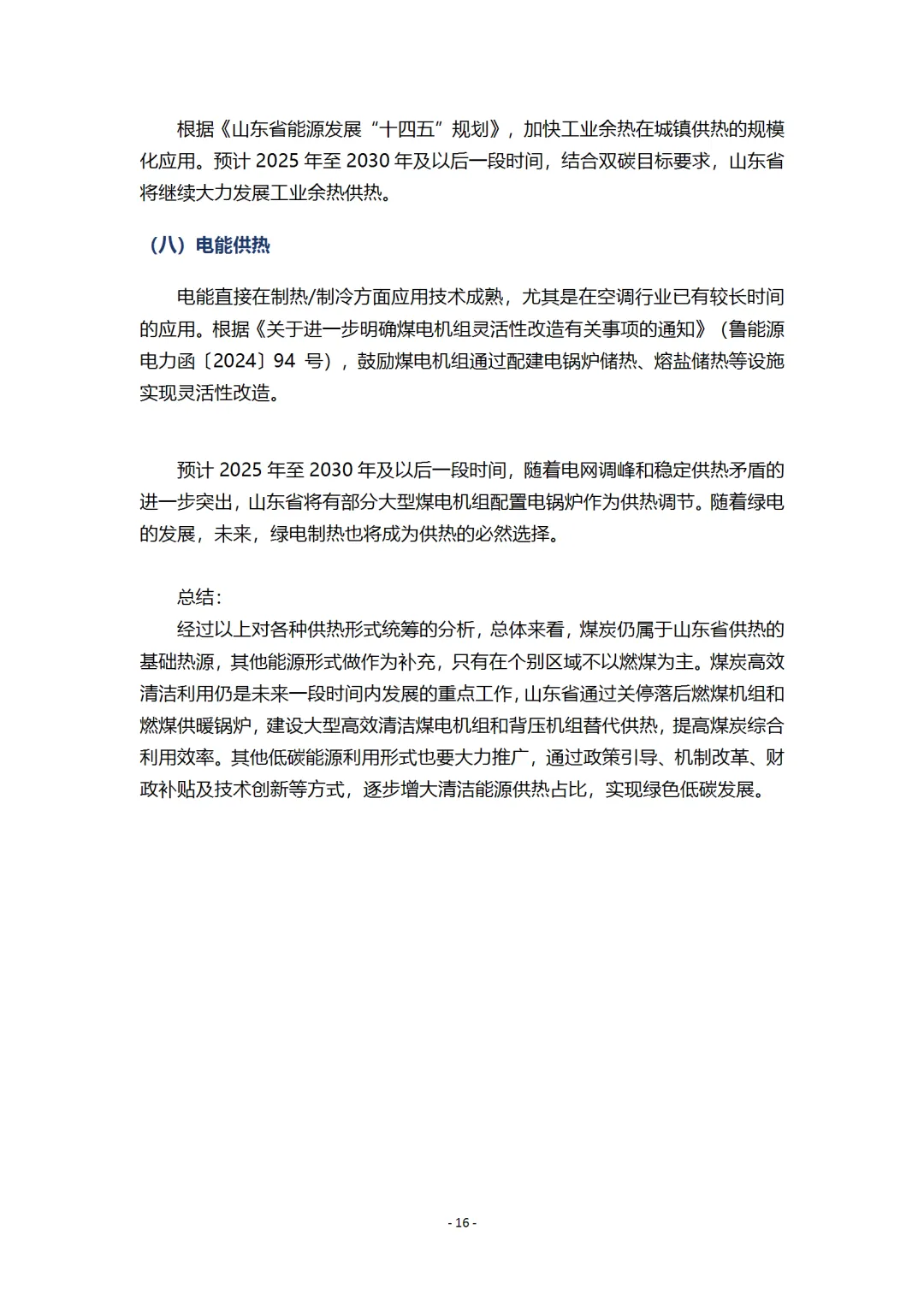 根据《山东省能源发展“十四五”规划》，加快工业余热在城镇供热的规模化应用。预计 2025 年至 2030 年及以后一段时间，结合双碳目标要求，山东省将继续大力发展工业余热供热。

（八）电能供热

电能直接在制热/制冷方面应用技术成熟，尤其是在空调行业已有较长时间的应用。根据《关于进一步明确煤电机组灵活性改造有关事项的通知》（鲁能源电力函〔2024〕94 号），鼓励煤电机组通过配建电锅炉储热、熔盐储热等设施实现灵活性改造。

预计 2025 年至 2030 年及以后一段时间，随着电网调峰和稳定供热矛盾的进一步突出，山东省将有部分大型煤电机组配置电锅炉作为供热调节。随着绿电的发展，未来，绿电制热也将成为供热的必然选择。

总结：

经过以上对各种供热形式统筹的分析，总体来看，煤炭仍属于山东省供热的基础热源，其他能源形式做作为补充，只有在个别区域不以燃煤为主。煤炭高效清洁利用仍是未来一段时间内发展的重点工作，山东省通过关停落后燃煤机组和燃煤供暖锅炉，建设大型高效清洁煤电机组和背压机组替代供热，提高煤炭综合利用效率。其他低碳能源利用形式也要大力推广，通过政策引导、机制改革、财政补贴及技术创新等方式，逐步增大清洁能源供热占比，实现绿色低碳发展。

- 16 -